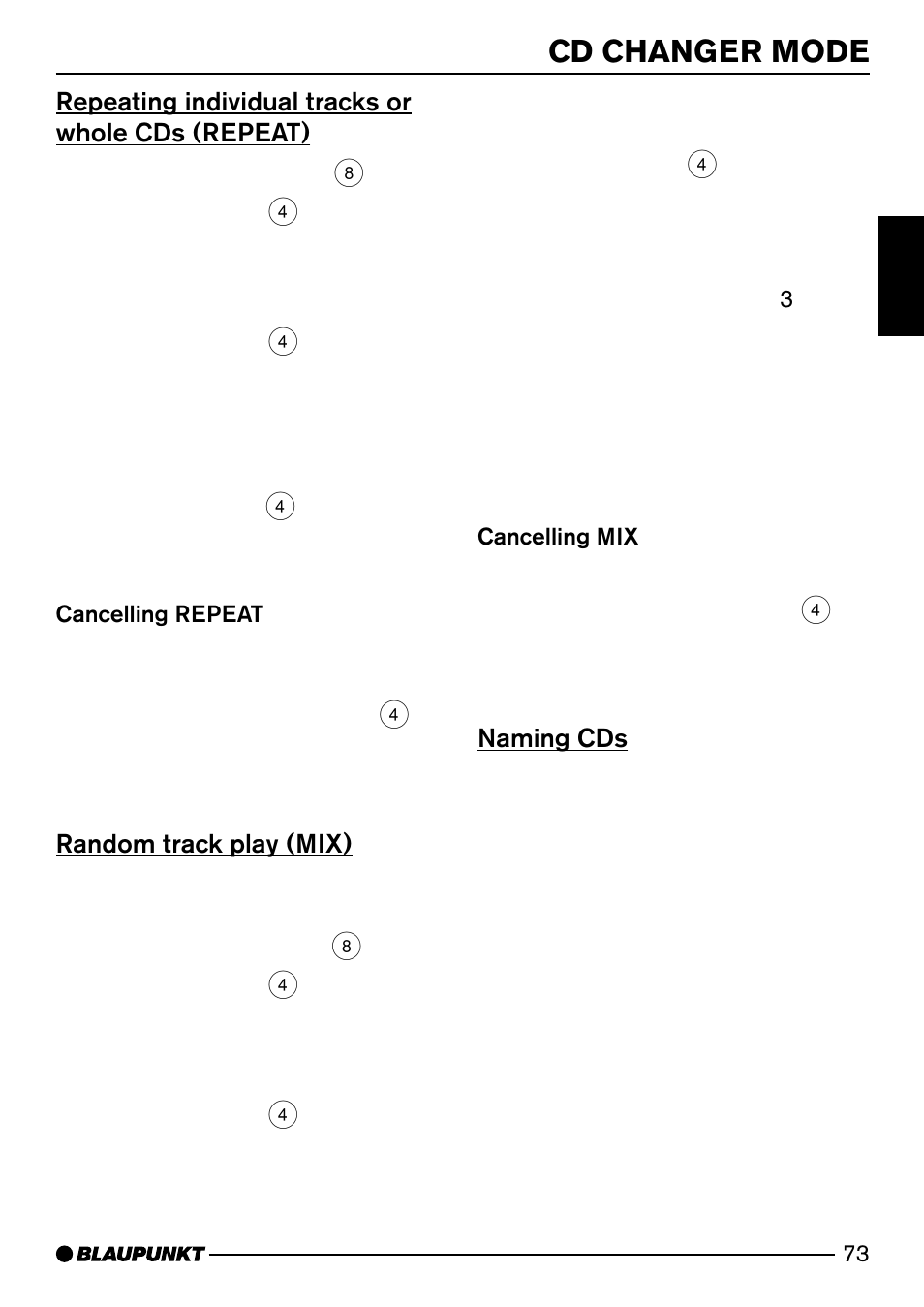 CD CHANGER MODE

Repeating individual tracks or whole CDs (REPEAT)

8

4

4

4

Cancelling REPEAT

4

Random track play (MIX)

8

4

4

4

3

Cancelling MIX

4

Naming CDs

BLAUPUNKT

73